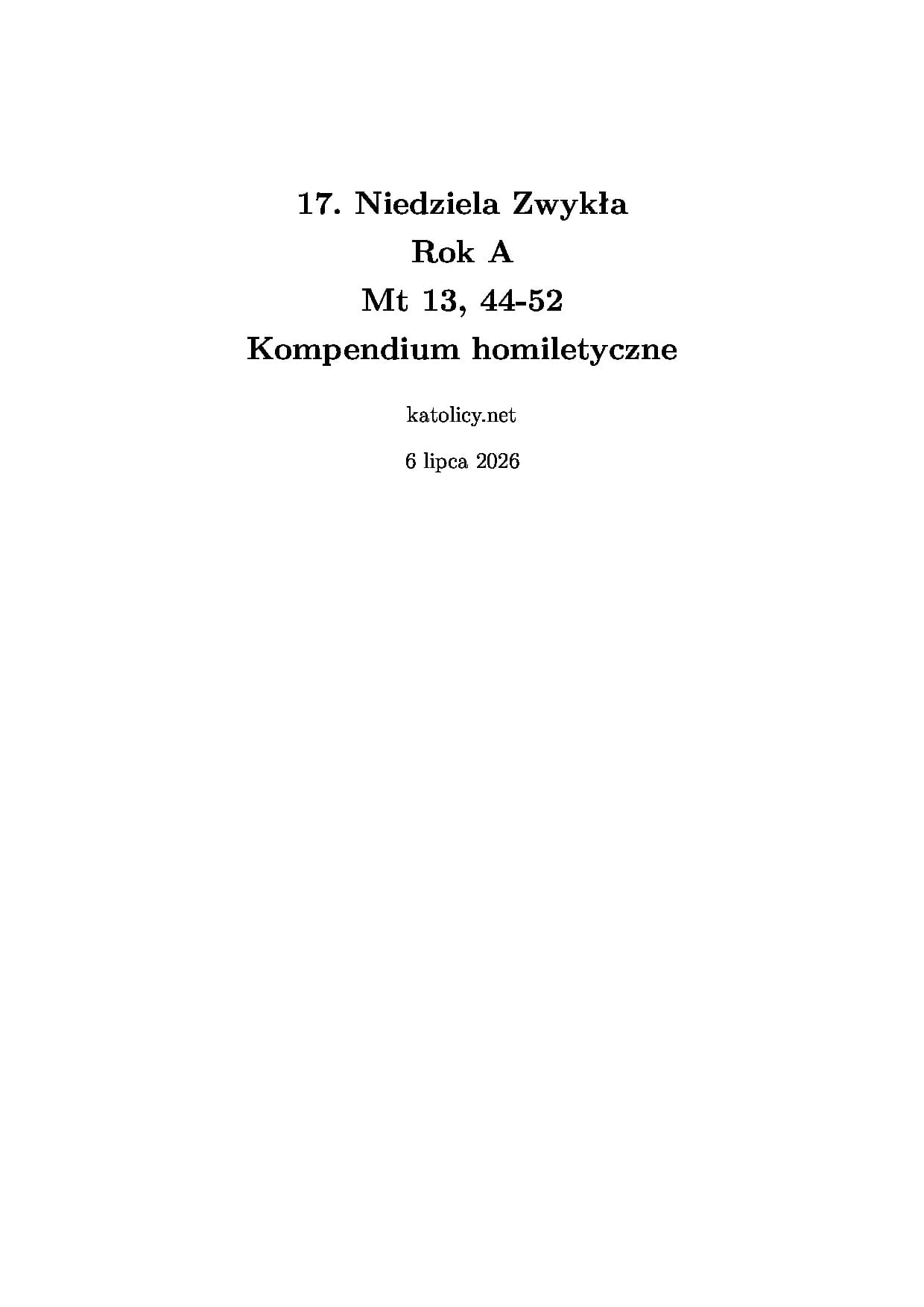 17. Niedziela Zwykła
Rok A
Mt 13, 44-52
Kompendium homiletyczne

katolicy.net

6 lipca 2026